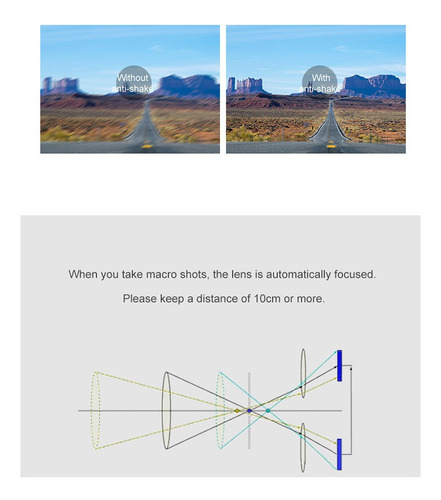 Without anti-shake

With anti-shake

When you take macro shots, the lens is automatically focused.

Please keep a distance of 10cm or more.